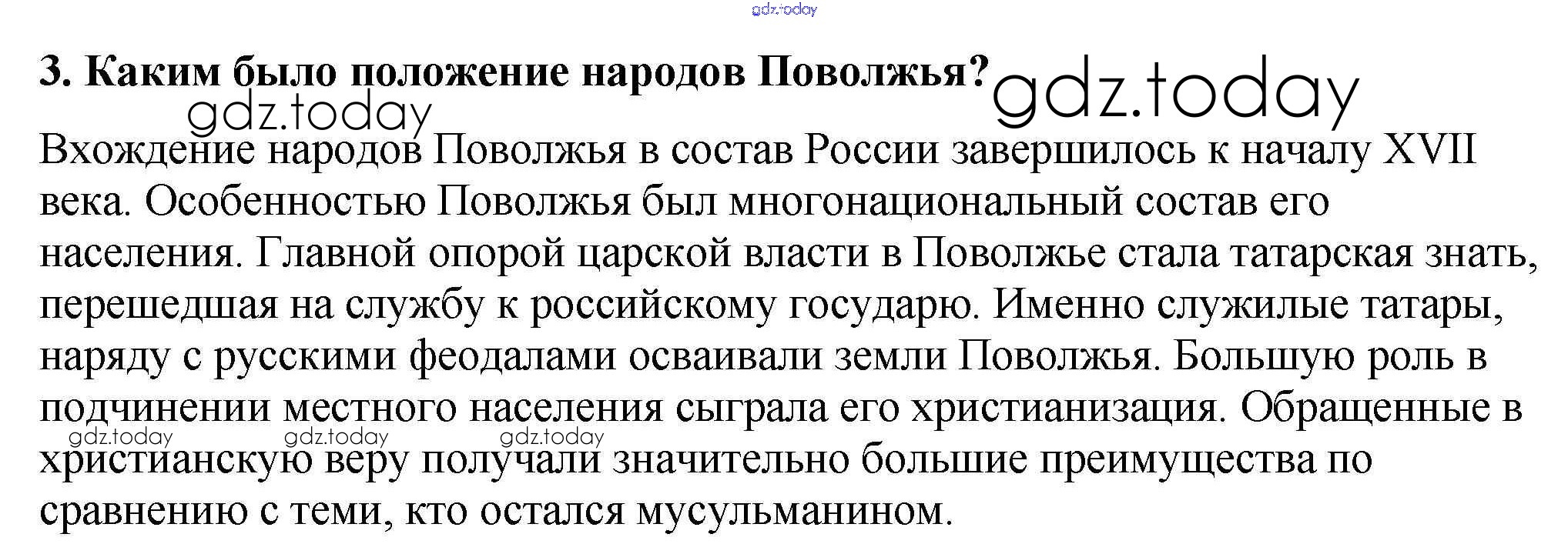 3. Каким было положение народов Поволжья?

Вхождение народов Поволжья в состав России завершилось к началу XVII века. Особенностью Поволжья был многонациональный состав его населения. Главной опорой царской власти в Поволжье стала татарская знать, перешедшая на службу к российскому государю. Именно служилые татары, наряду с русскими феодалами осваивали земли Поволжья. Большую роль в подчинении местного населения сыграла его христианизация. Обращенные в христианскую веру получали значительно большие преимущества по сравнению с теми, кто остался мусульманином.

gdz.today